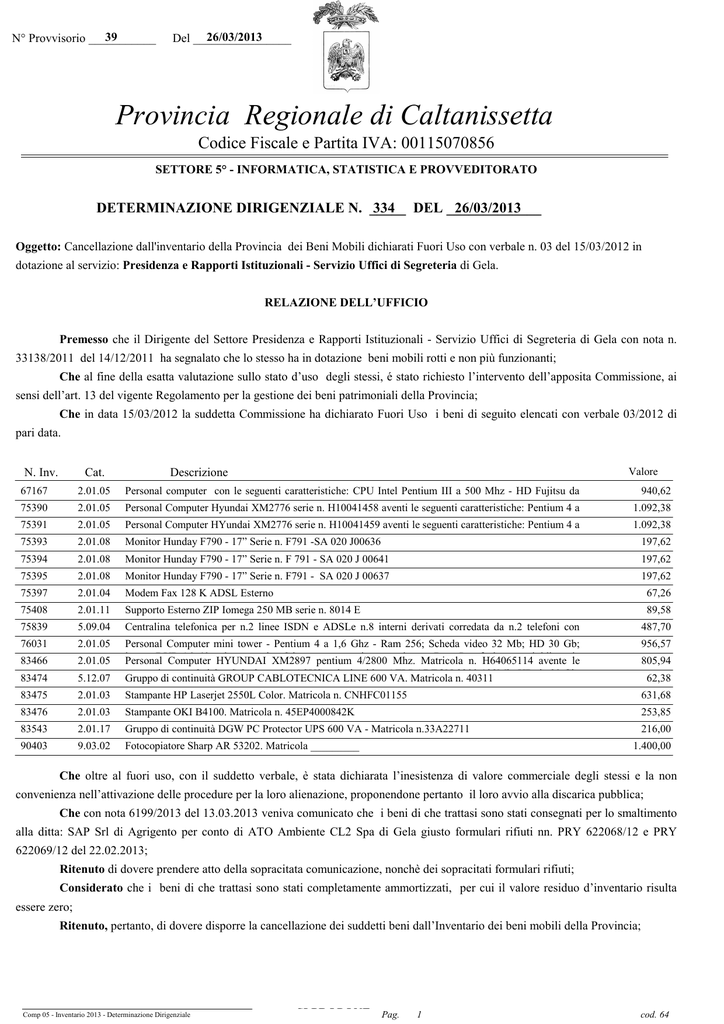 N° Provvisorio 39 Del 26/03/2013

Provincia Regionale di Caltanissetta

Codice Fiscale e Partita IVA: 00115070856

SETTORE 5° - INFORMATICA, STATISTICA E PROVVEDITORATO

DETERMINAZIONE DIRIGENZIALE N. 334 DEL 26/03/2013

Oggetto: Cancellazione dall'inventario della Provincia dei Beni Mobili dichiarati Fuori Uso con verbale n. 03 del 15/03/2012 in dotazione al servizio: Presidenza e Rapporti Istituzionali - Servizio Uffici di Segreteria di Gela.

RELAZIONE DELL'UFFICIO

Premesso che il Dirigente del Settore Presidenza e Rapporti Istituzionali - Servizio Uffici di Segreteria di Gela con nota n. 33138/2011 del 14/12/2011 ha segnalato che lo stesso ha in dotazione beni mobili rotti e non più funzionanti;

Che al fine della esatta valutazione sullo stato d'uso degli stessi, é stato richiesto l'intervento dell'apposita Commissione, ai sensi dell'art. 13 del vigente Regolamento per la gestione dei beni patrimoniali della Provincia;

Che in data 15/03/2012 la suddetta Commissione ha dichiarato Fuori Uso i beni di seguito elencati con verbale 03/2012 di pari data.

| N. Inv. | Cat. | Descrizione | Valore |
|---|---|---|---|
| 67167 | 2.01.05 | Personal computer con le seguenti caratteristiche: CPU Intel Pentium III a 500 Mhz - HD Fujitsu da | 940,62 |
| 75390 | 2.01.05 | Personal Computer Hyundai XM2776 serie n. H10041458 aventi le seguenti caratteristiche: Pentium 4 a | 1.092,38 |
| 75391 | 2.01.05 | Personal Computer HYundai XM2776 serie n. H10041459 aventi le seguenti caratteristiche: Pentium 4 a | 1.092,38 |
| 75393 | 2.01.08 | Monitor Hunday F790 - 17" Serie n. F791 -SA 020 J00636 | 197,62 |
| 75394 | 2.01.08 | Monitor Hunday F790 - 17" Serie n. F 791 - SA 020 J 00641 | 197,62 |
| 75395 | 2.01.08 | Monitor Hunday F790 - 17" Serie n. F791 - SA 020 J 00637 | 197,62 |
| 75397 | 2.01.04 | Modem Fax 128 K ADSL Esterno | 67,26 |
| 75408 | 2.01.11 | Supporto Esterno ZIP Iomega 250 MB serie n. 8014 E | 89,58 |
| 75839 | 5.09.04 | Centralina telefonica per n.2 linee ISDN e ADSLe n.8 interni derivati corredata da n.2 telefoni con | 487,70 |
| 76031 | 2.01.05 | Personal Computer mini tower - Pentium 4 a 1,6 Ghz - Ram 256; Scheda video 32 Mb; HD 30 Gb; | 956,57 |
| 83466 | 2.01.05 | Personal Computer HYUNDAI XM2897 pentium 4/2800 Mhz. Matricola n. H64065114 avente le | 805,94 |
| 83474 | 5.12.07 | Gruppo di continuità GROUP CABLOTECNICA LINE 600 VA. Matricola n. 40311 | 62,38 |
| 83475 | 2.01.03 | Stampante HP Laserjet 2550L Color. Matricola n. CNHFC01155 | 631,68 |
| 83476 | 2.01.03 | Stampante OKI B4100. Matricola n. 45EP4000842K | 253,85 |
| 83543 | 2.01.17 | Gruppo di continuità DGW PC Protector UPS 600 VA - Matricola n.33A22711 | 216,00 |
| 90403 | 9.03.02 | Fotocopiatore Sharp AR 53202. Matricola _________ | 1.400,00 |

Che oltre al fuori uso, con il suddetto verbale, è stata dichiarata l'inesistenza di valore commerciale degli stessi e la non convenienza nell'attivazione delle procedure per la loro alienazione, proponendone pertanto il loro avvio alla discarica pubblica;

Che con nota 6199/2013 del 13.03.2013 veniva comunicato che i beni di che trattasi sono stati consegnati per lo smaltimento alla ditta: SAP Srl di Agrigento per conto di ATO Ambiente CL2 Spa di Gela giusto formulari rifiuti nn. PRY 622068/12 e PRY 622069/12 del 22.02.2013;

Ritenuto di dovere prendere atto della sopracitata comunicazione, nonchè dei sopracitati formulari rifiuti;

Considerato che i beni di che trattasi sono stati completamente ammortizzati, per cui il valore residuo d'inventario risulta essere zero;

Ritenuto, pertanto, di dovere disporre la cancellazione dei suddetti beni dall'Inventario dei beni mobili della Provincia;

Comp 05 - Inventario 2013 - Determinazione Dirigenziale Pag. 1 cod. 64